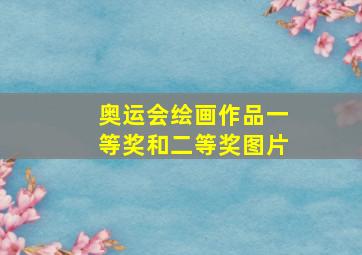 奥运会绘画作品一等奖和二等奖图片